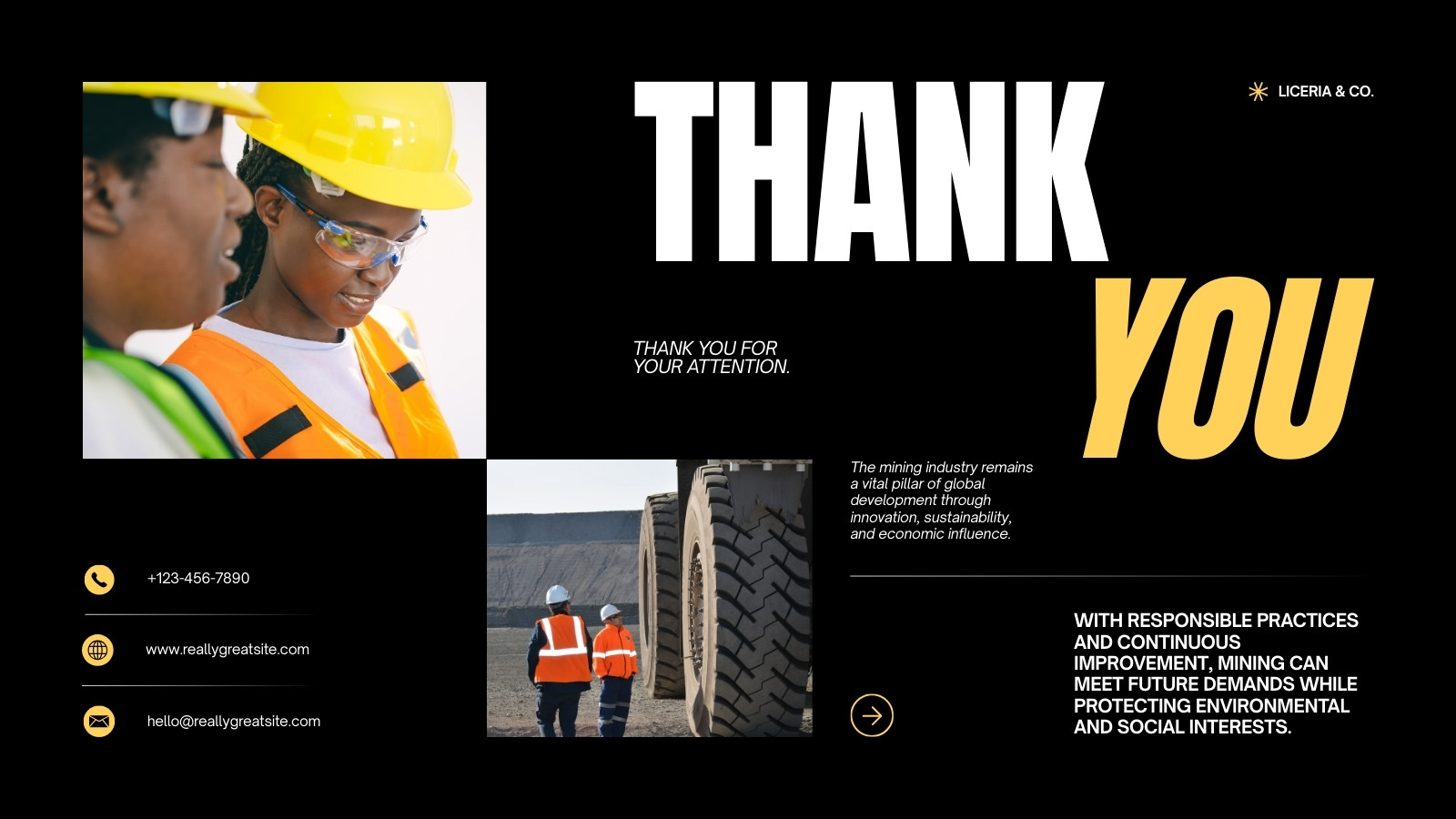 THANK

LICERIA & CO.

YOU

THANK YOU FOR YOUR ATTENTION.

The mining industry remains a vital pillar of global development through innovation, sustainability, and economic influence.

+123-456-7890

www.reallygreatsite.com

hello@reallygreatsite.com

WITH RESPONSIBLE PRACTICES AND CONTINUOUS IMPROVEMENT, MINING CAN MEET FUTURE DEMANDS WHILE PROTECTING ENVIRONMENTAL AND SOCIAL INTERESTS.